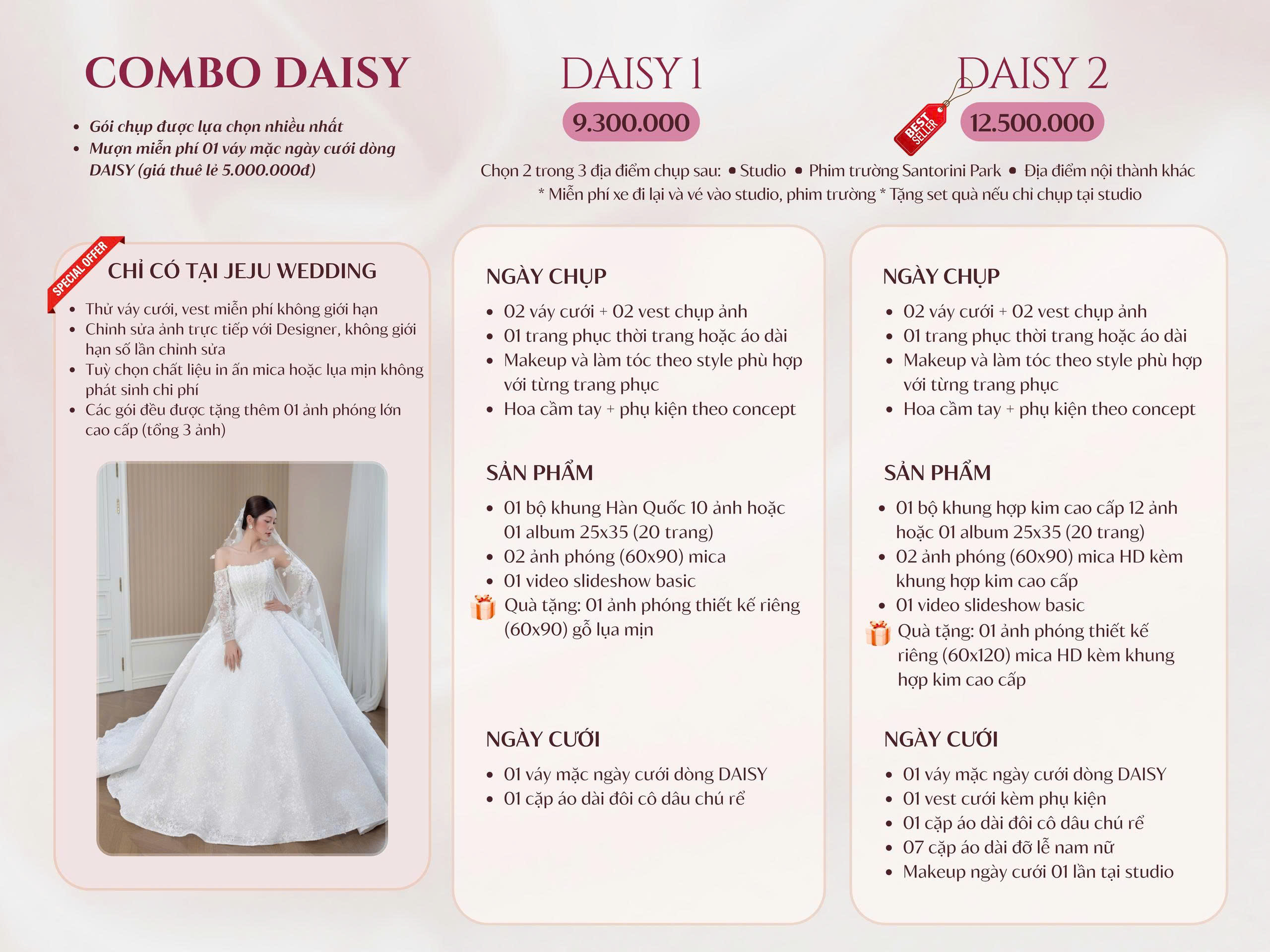 COMBO DAISY

• Gói chụp được lựa chọn nhiều nhất
• Mượn miễn phí 01 váy mặc ngày cưới dòng DAISY (giá thuê lẻ 5.000.000đ)

DAISY 1
9.300.000

DAISY 2
BEST SELLER
12.500.000

Chọn 2 trong 3 địa điểm chụp sau: • Studio • Phim trường Santorini Park • Địa điểm nội thành khác
* Miễn phí xe đi lại và vé vào studio, phim trường * Tặng set quà nếu chỉ chụp tại studio

SPECIAL OFFER
CHỈ CÓ TẠI JEJU WEDDING
• Thử váy cưới, vest miễn phí không giới hạn
• Chỉnh sửa ảnh trực tiếp với Designer, không giới hạn số lần chỉnh sửa
• Tuỳ chọn chất liệu in ấn mica hoặc lụa mịn không phát sinh chi phí
• Các gói đều được tặng thêm 01 ảnh phóng lớn cao cấp (tổng 3 ảnh)

NGÀY CHỤP
• 02 váy cưới + 02 vest chụp ảnh
• 01 trang phục thời trang hoặc áo dài
• Makeup và làm tóc theo style phù hợp với từng trang phục
• Hoa cầm tay + phụ kiện theo concept

SẢN PHẨM
• 01 bộ khung Hàn Quốc 10 ảnh hoặc 01 album 25x35 (20 trang)
• 02 ảnh phóng (60x90) mica
• 01 video slideshow basic
Quà tặng: 01 ảnh phóng thiết kế riêng (60x90) gỗ lụa mịn

NGÀY CƯỚI
• 01 váy mặc ngày cưới dòng DAISY
• 01 cặp áo dài đôi cô dâu chú rể

NGÀY CHỤP
• 02 váy cưới + 02 vest chụp ảnh
• 01 trang phục thời trang hoặc áo dài
• Makeup và làm tóc theo style phù hợp với từng trang phục
• Hoa cầm tay + phụ kiện theo concept

SẢN PHẨM
• 01 bộ khung hợp kim cao cấp 12 ảnh hoặc 01 album 25x35 (20 trang)
• 02 ảnh phóng (60x90) mica HD kèm khung hợp kim cao cấp
• 01 video slideshow basic
Quà tặng: 01 ảnh phóng thiết kế riêng (60x120) mica HD kèm khung hợp kim cao cấp

NGÀY CƯỚI
• 01 váy mặc ngày cưới dòng DAISY
• 01 vest cưới kèm phụ kiện
• 01 cặp áo dài đôi cô dâu chú rể
• 07 cặp áo dài đỡ lễ nam nữ
• Makeup ngày cưới 01 lần tại studio